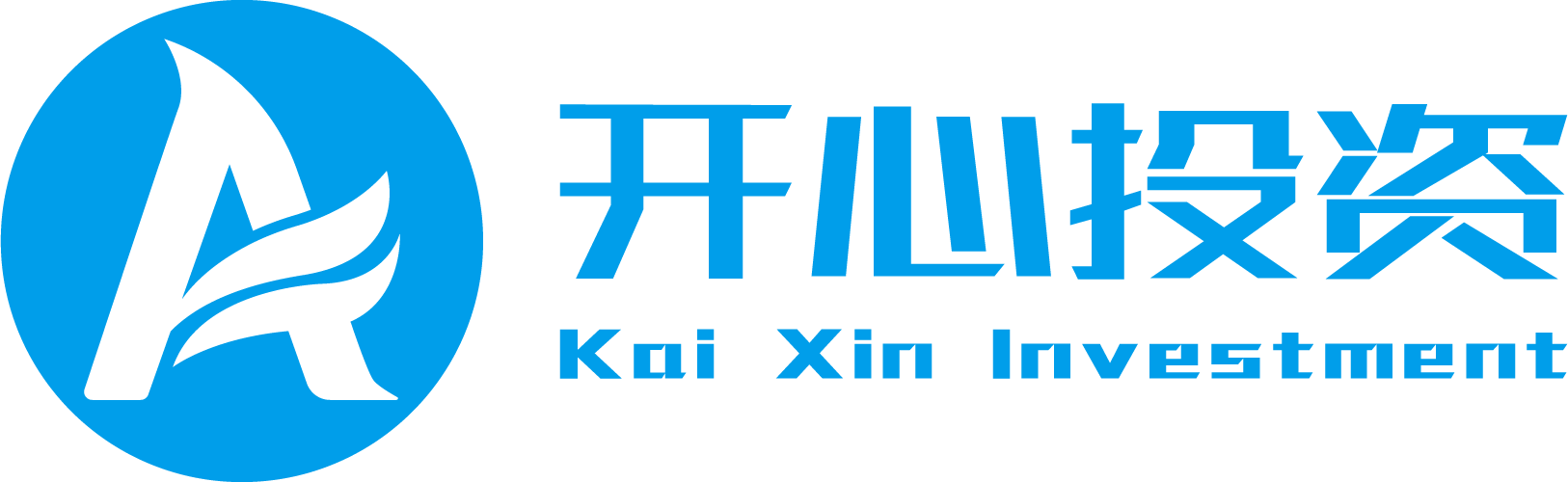 开心投资
Kai Xin Investment